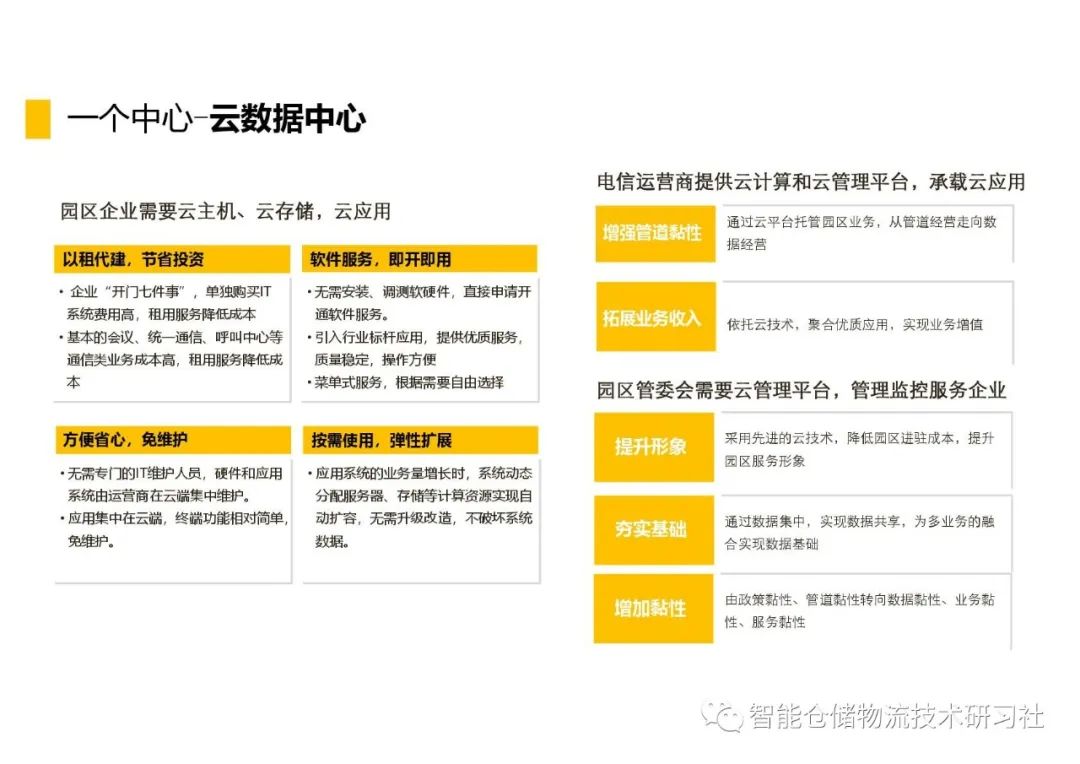 一个中心-云数据中心

园区企业需要云主机、云存储，云应用

以租代建，节省投资

• 企业“开门七件事”，单独购买IT系统费用高，租用服务降低成本
• 基本的会议、统一通信、呼叫中心等通信类业务成本高，租用服务降低成本

软件服务，即开即用

• 无需安装、调测软硬件，直接申请开通软件服务。
• 引入行业标杆应用，提供优质服务，质量稳定，操作方便
• 菜单式服务，根据需要自由选择

方便省心，免维护

• 无需专门的IT维护人员，硬件和应用系统由运营商在云端集中维护。
• 应用集中在云端，终端功能相对简单，免维护。

按需使用，弹性扩展

• 应用系统的业务量增长时，系统动态分配服务器、存储等计算资源实现自动扩容，无需升级改造，不破坏系统数据。

电信运营商提供云计算和云管理平台，承载云应用

增强管道黏性

通过云平台托管园区业务，从管道经营走向数据经营

拓展业务收入

依托云技术，聚合优质应用，实现业务增值

园区管委会需要云管理平台，管理监控服务企业

提升形象

采用先进的云技术，降低园区进驻成本，提升园区服务形象

夯实基础

通过数据集中，实现数据共享，为多业务的融合实现数据基础

增加黏性

由政策黏性、管道黏性转向数据黏性、业务黏性、服务黏性

智能仓储物流技术研习社